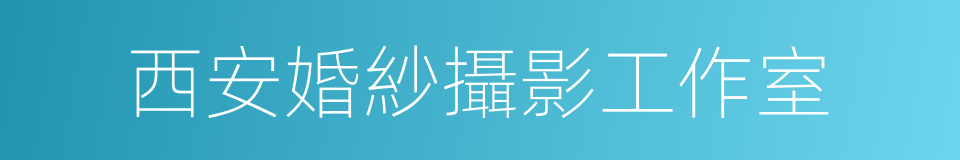 西安婚紗攝影工作室